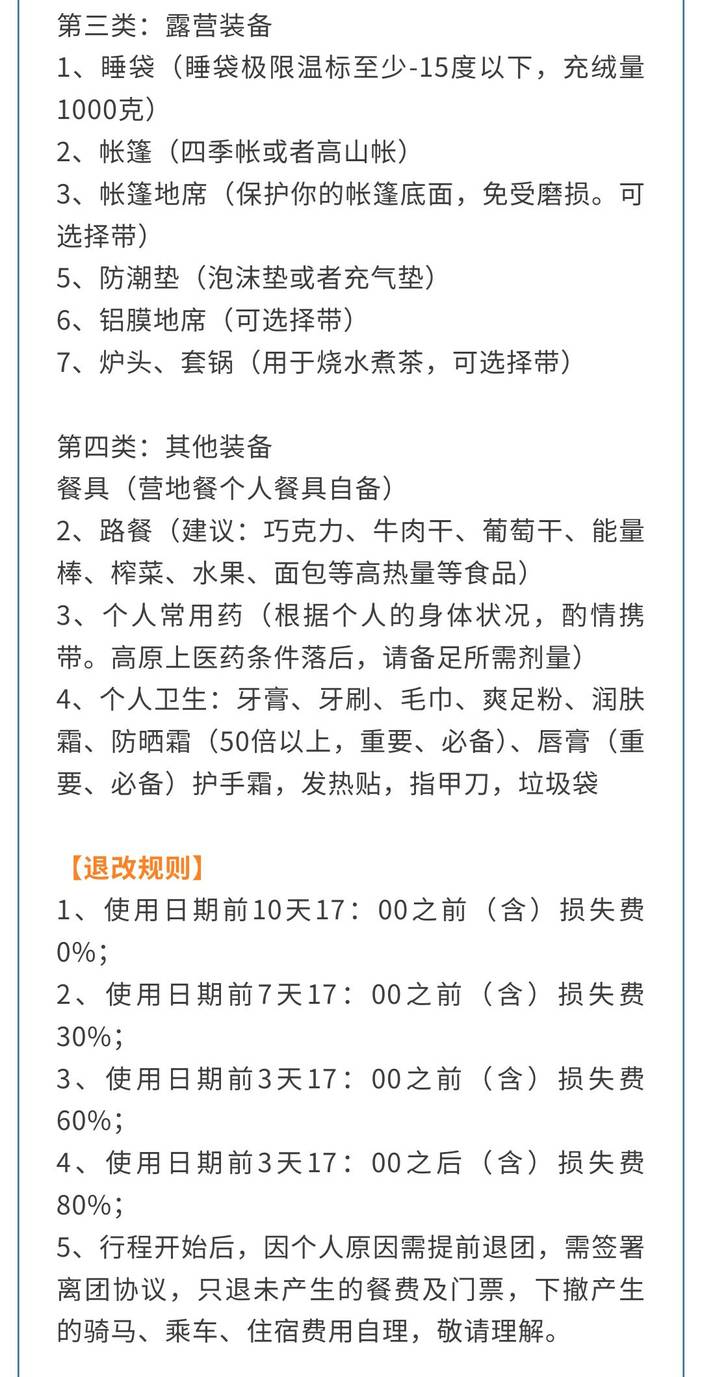 第三类：露营装备
1、睡袋（睡袋极限温标至少-15度以下，充绒量1000克）
2、帐篷（四季帐或者高山帐）
3、帐篷地席（保护你的帐篷底面，免受磨损。可选择带）
5、防潮垫（泡沫垫或者充气垫）
6、铝膜地席（可选择带）
7、炉头、套锅（用于烧水煮茶，可选择带）

第四类：其他装备
餐具（营地餐个人餐具自备）
2、路餐（建议：巧克力、牛肉干、葡萄干、能量棒、榨菜、水果、面包等高热量等食品）
3、个人常用药（根据个人的身体状况，酌情携带。高原上医药条件落后，请备足所需剂量）
4、个人卫生：牙膏、牙刷、毛巾、爽足粉、润肤霜、防晒霜（50倍以上，重要、必备）、唇膏（重要、必备）护手霜，发热贴，指甲刀，垃圾袋

【退改规则】
1、使用日期前10天17：00之前（含）损失费0%；
2、使用日期前7天17：00之前（含）损失费30%；
3、使用日期前3天17：00之前（含）损失费60%；
4、使用日期前3天17：00之后（含）损失费80%；
5、行程开始后，因个人原因需提前退团，需签署离团协议，只退未产生的餐费及门票，下撤产生的骑马、乘车、住宿费用自理，敬请理解。